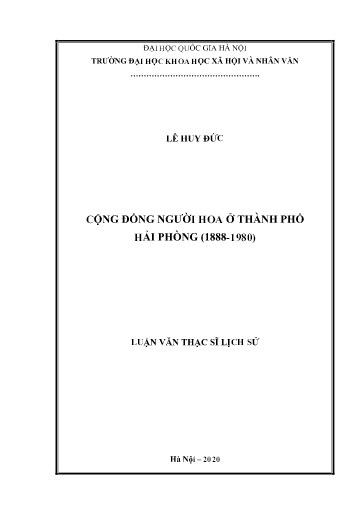 ĐẠI HỌC QUỐC GIA HÀ NỘI
TRƯỜNG ĐẠI HỌC KHOA HỌC XÃ HỘI VÀ NHÂN VĂN
…………………………………………

LÊ HUY ĐỨC

CỘNG ĐỒNG NGƯỜI HOA Ở THÀNH PHỐ HẢI PHÒNG (1888-1980)

LUẬN VĂN THẠC SĨ LỊCH SỬ

Hà Nội – 2020